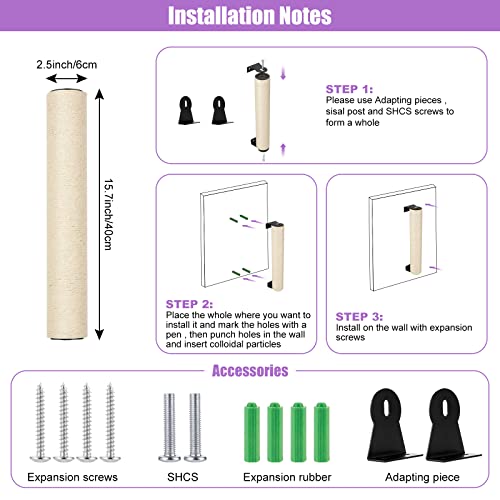 Installation Notes

2.5inch/6cm

15.7inch/40cm

STEP 1:
Please use Adapting pieces , sisal post and SHCS screws to form a whole

STEP 2:
Place the whole where you want to install it and mark the holes with a pen , then punch holes in the wall and insert colloidal particles

STEP 3:
Install on the wall with expansion screws

Accessories

Expansion screws

SHCS

Expansion rubber

Adapting piece